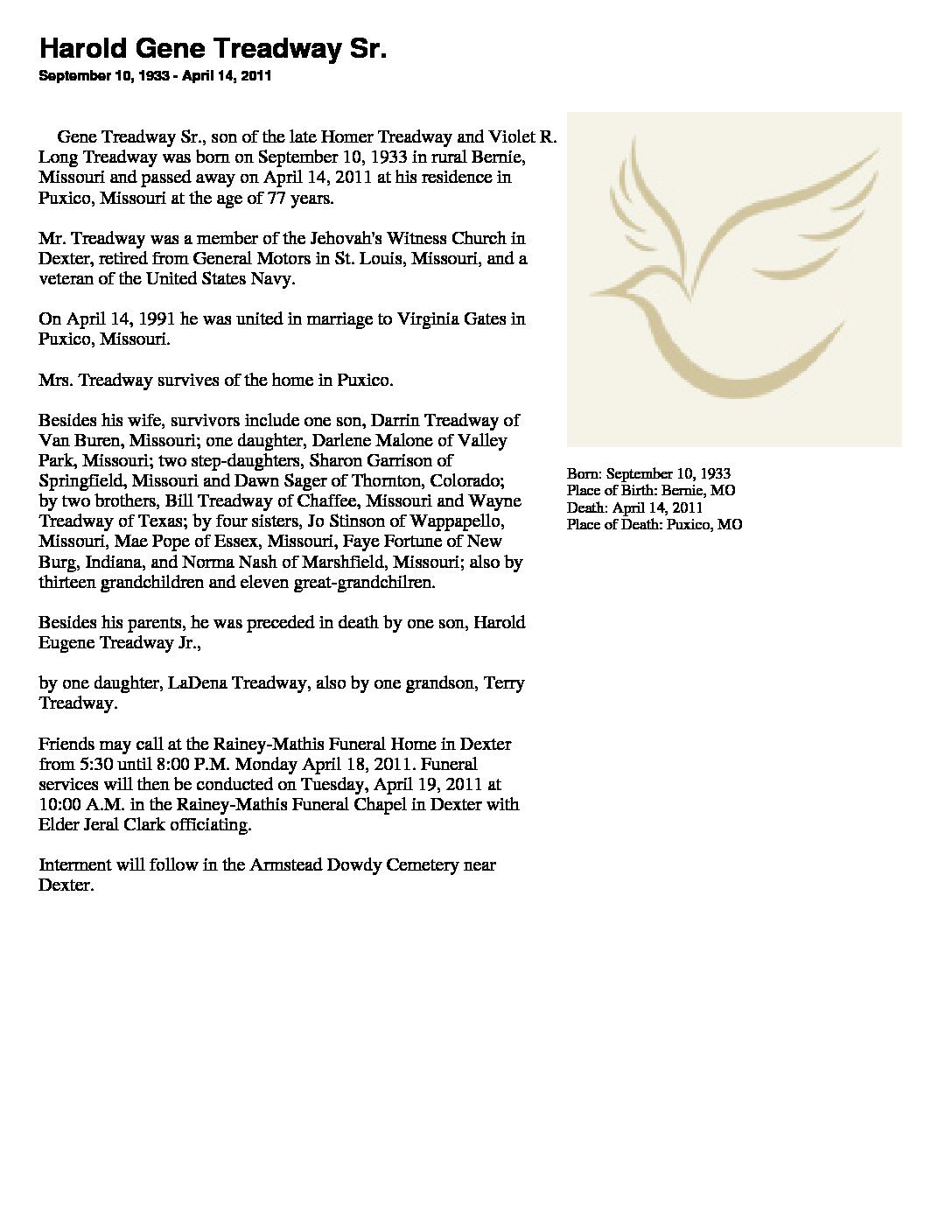 Harold Gene Treadway Sr.

September 10, 1933 - April 14, 2011

Gene Treadway Sr., son of the late Homer Treadway and Violet R. Long Treadway was born on September 10, 1933 in rural Bernie, Missouri and passed away on April 14, 2011 at his residence in Puxico, Missouri at the age of 77 years.

Mr. Treadway was a member of the Jehovah's Witness Church in Dexter, retired from General Motors in St. Louis, Missouri, and a veteran of the United States Navy.

On April 14, 1991 he was united in marriage to Virginia Gates in Puxico, Missouri.

Mrs. Treadway survives of the home in Puxico.

Besides his wife, survivors include one son, Darrin Treadway of Van Buren, Missouri; one daughter, Darlene Malone of Valley Park, Missouri; two step-daughters, Sharon Garrison of Springfield, Missouri and Dawn Sager of Thornton, Colorado; by two brothers, Bill Treadway of Chaffee, Missouri and Wayne Treadway of Texas; by four sisters, Jo Stinson of Wappapello, Missouri, Mae Pope of Essex, Missouri, Faye Fortune of New Burg, Indiana, and Norma Nash of Marshfield, Missouri; also by thirteen grandchildren and eleven great-grandchilren.

Besides his parents, he was preceded in death by one son, Harold Eugene Treadway Jr.,

by one daughter, LaDena Treadway, also by one grandson, Terry Treadway.

Friends may call at the Rainey-Mathis Funeral Home in Dexter from 5:30 until 8:00 P.M. Monday April 18, 2011. Funeral services will then be conducted on Tuesday, April 19, 2011 at 10:00 A.M. in the Rainey-Mathis Funeral Chapel in Dexter with Elder Jeral Clark officiating.

Interment will follow in the Armstead Dowdy Cemetery near Dexter.

Born: September 10, 1933
Place of Birth: Bernie, MO
Death: April 14, 2011
Place of Death: Puxico, MO